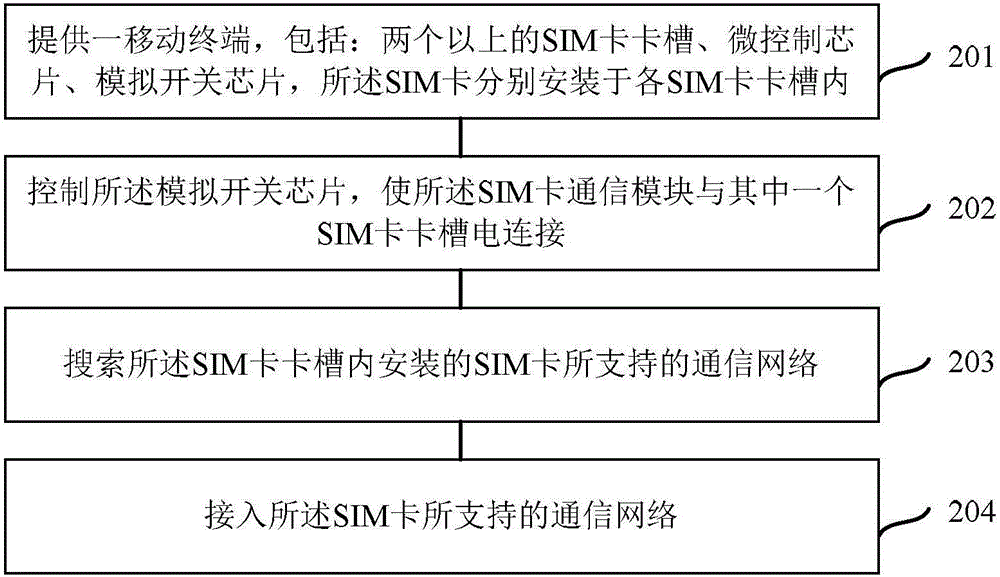 提供一移动终端，包括：两个以上的SIM卡卡槽、微控制芯片、模拟开关芯片，所述SIM卡分别安装于各SIM卡卡槽内

201

控制所述模拟开关芯片，使所述SIM卡通信模块与其中一个SIM卡卡槽电连接

202

搜索所述SIM卡卡槽内安装的SIM卡所支持的通信网络

203

接入所述SIM卡所支持的通信网络

204